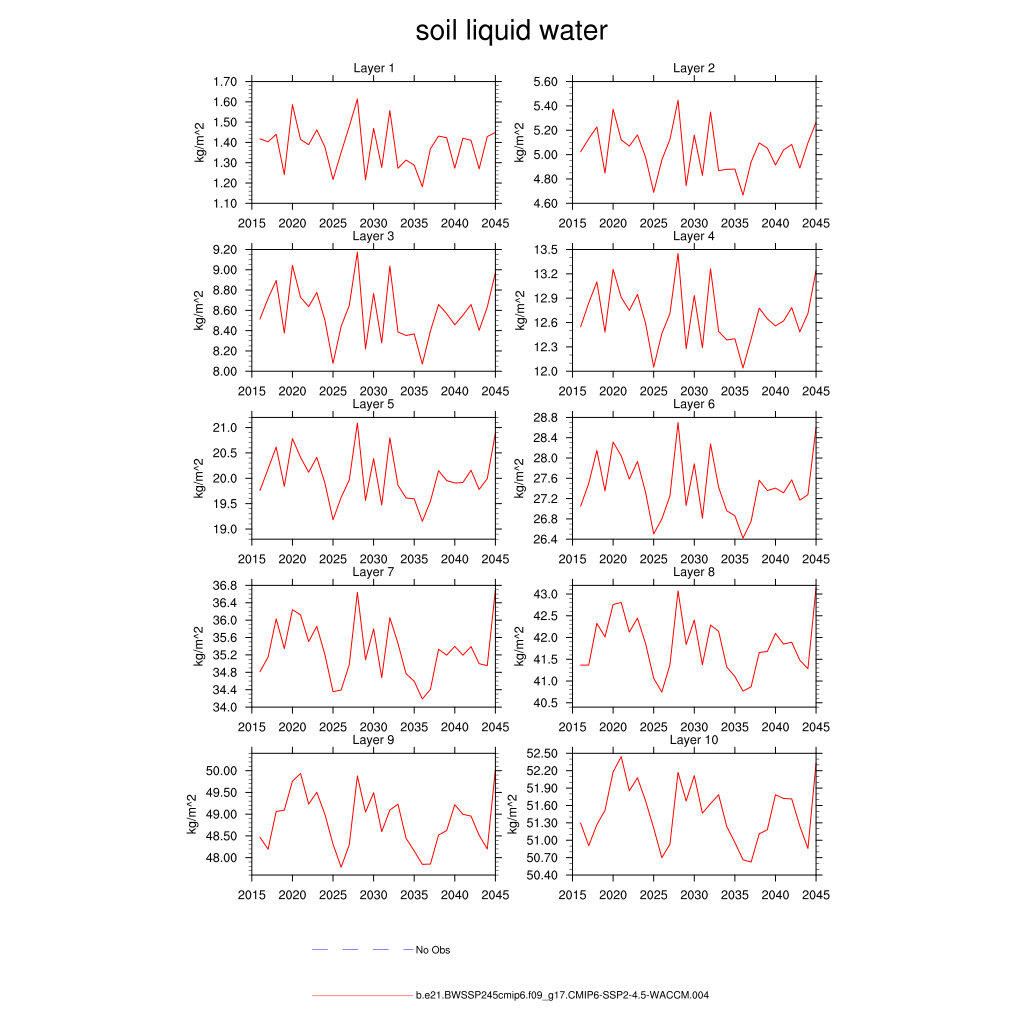 soil liquid water

Layer 1
kg/m^2
1.70
1.60
1.50
1.40
1.30
1.20
1.10
2015 2020 2025 2030 2035 2040 2045

Layer 2
kg/m^2
5.60
5.40
5.20
5.00
4.80
4.60
2015 2020 2025 2030 2035 2040 2045

Layer 3
kg/m^2
9.20
9.00
8.80
8.60
8.40
8.20
8.00
2015 2020 2025 2030 2035 2040 2045

Layer 4
kg/m^2
13.5
13.2
12.9
12.6
12.3
12.0
2015 2020 2025 2030 2035 2040 2045

Layer 5
kg/m^2
21.0
20.5
20.0
19.5
19.0
2015 2020 2025 2030 2035 2040 2045

Layer 6
kg/m^2
28.8
28.4
28.0
27.6
27.2
26.8
26.4
2015 2020 2025 2030 2035 2040 2045

Layer 7
kg/m^2
36.8
36.4
36.0
35.6
35.2
34.8
34.4
34.0
2015 2020 2025 2030 2035 2040 2045

Layer 8
kg/m^2
43.0
42.5
42.0
41.5
41.0
40.5
2015 2020 2025 2030 2035 2040 2045

Layer 9
kg/m^2
50.00
49.50
49.00
48.50
48.00
2015 2020 2025 2030 2035 2040 2045

Layer 10
kg/m^2
52.50
52.20
51.90
51.60
51.30
51.00
50.70
50.40
2015 2020 2025 2030 2035 2040 2045

No Obs

b.e21.BWSSP245cmip6.f09_g17.CMIP6-SSP2-4.5-WACCM.004